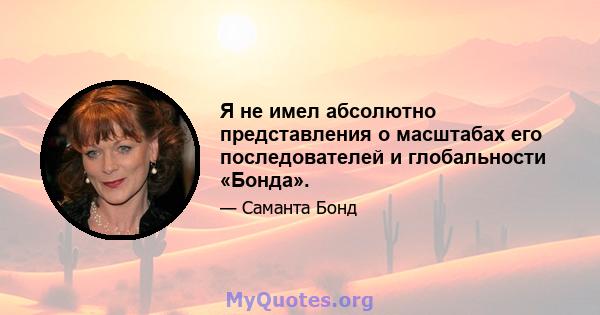 Я не имел абсолютно представления о масштабах его последователей и глобальности «Бонда».

— Саманта Бонд

MyQuotes.org